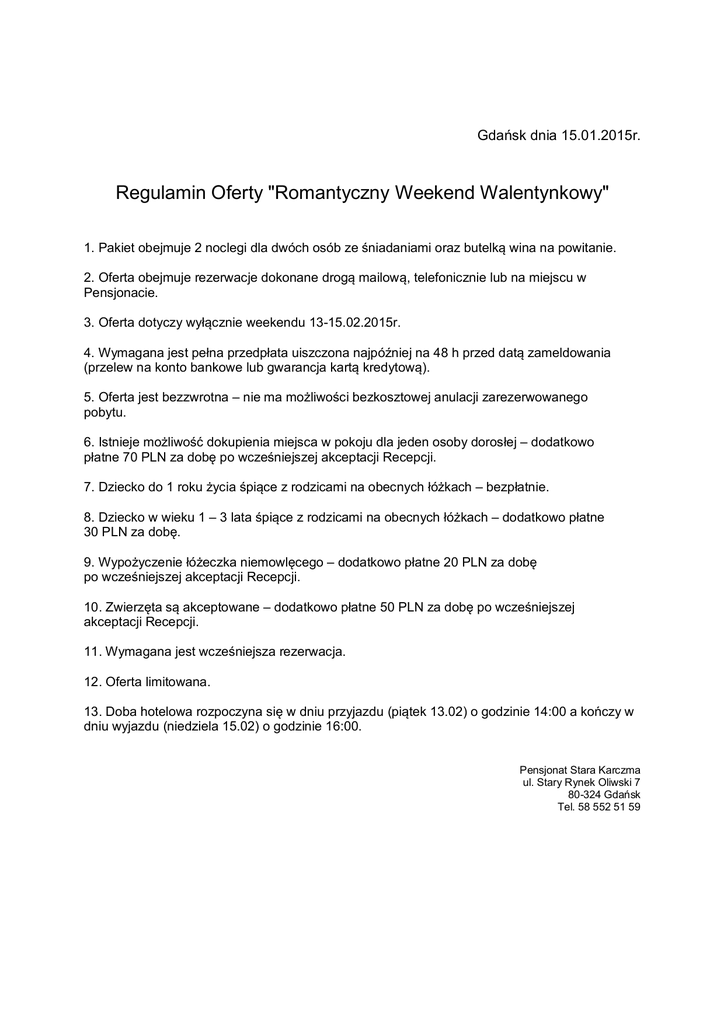 Gdańsk dnia 15.01.2015r.

Regulamin Oferty "Romantyczny Weekend Walentynkowy"

1. Pakiet obejmuje 2 noclegi dla dwóch osób ze śniadaniami oraz butelką wina na powitanie.

2. Oferta obejmuje rezerwacje dokonane drogą mailową, telefonicznie lub na miejscu w Pensjonacie.

3. Oferta dotyczy wyłącznie weekendu 13-15.02.2015r.

4. Wymagana jest pełna przedpłata uiszczona najpóźniej na 48 h przed datą zameldowania (przelew na konto bankowe lub gwarancja kartą kredytową).

5. Oferta jest bezzwrotna – nie ma możliwości bezkosztowej anulacji zarezerwowanego pobytu.

6. Istnieje możliwość dokupienia miejsca w pokoju dla jeden osoby dorosłej – dodatkowo płatne 70 PLN za dobę po wcześniejszej akceptacji Recepcji.

7. Dziecko do 1 roku życia śpiące z rodzicami na obecnych łóżkach – bezpłatnie.

8. Dziecko w wieku 1 – 3 lata śpiące z rodzicami na obecnych łóżkach – dodatkowo płatne 30 PLN za dobę.

9. Wypożyczenie łóżeczka niemowlęcego – dodatkowo płatne 20 PLN za dobę po wcześniejszej akceptacji Recepcji.

10. Zwierzęta są akceptowane – dodatkowo płatne 50 PLN za dobę po wcześniejszej akceptacji Recepcji.

11. Wymagana jest wcześniejsza rezerwacja.

12. Oferta limitowana.

13. Doba hotelowa rozpoczyna się w dniu przyjazdu (piątek 13.02) o godzinie 14:00 a kończy w dniu wyjazdu (niedziela 15.02) o godzinie 16:00.

Pensjonat Stara Karczma
ul. Stary Rynek Oliwski 7
80-324 Gdańsk
Tel. 58 552 51 59